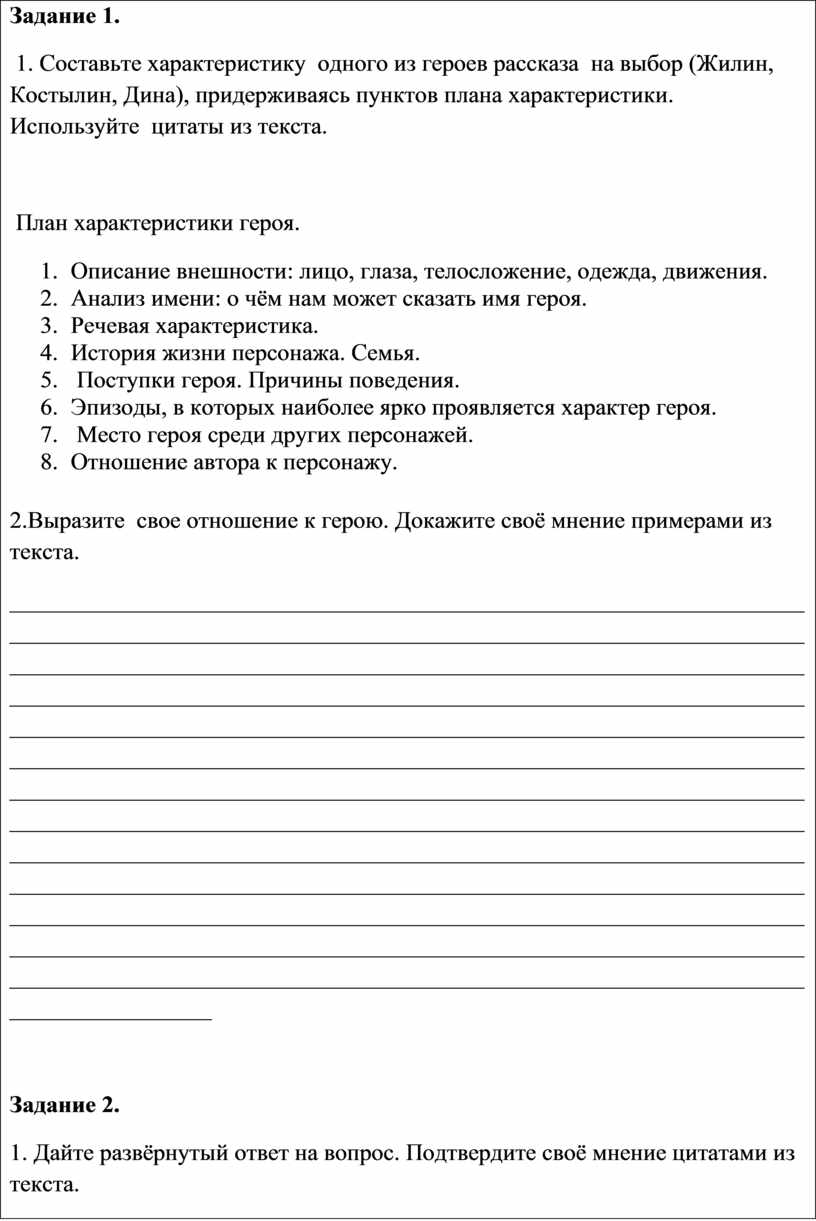 Задание 1.

1. Составьте характеристику одного из героев рассказа на выбор (Жилин, Костылин, Дина), придерживаясь пунктов плана характеристики. Используйте цитаты из текста.

План характеристики героя.

1. Описание внешности: лицо, глаза, телосложение, одежда, движения.
2. Анализ имени: о чём нам может сказать имя героя.
3. Речевая характеристика.
4. История жизни персонажа. Семья.
5. Поступки героя. Причины поведения.
6. Эпизоды, в которых наиболее ярко проявляется характер героя.
7. Место героя среди других персонажей.
8. Отношение автора к персонажу.

2.Выразите свое отношение к герою. Докажите своё мнение примерами из текста.

Задание 2.

1. Дайте развёрнутый ответ на вопрос. Подтвердите своё мнение цитатами из текста.